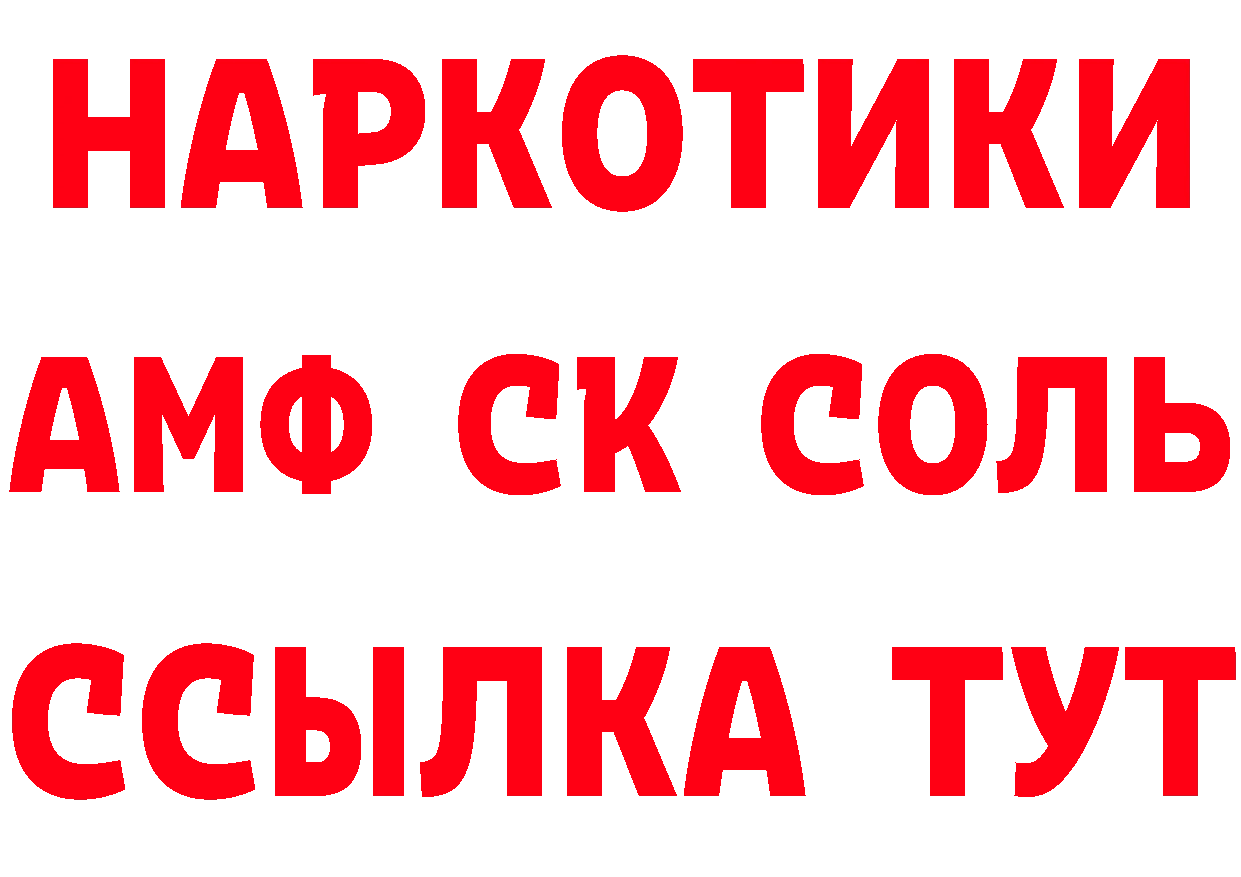 НАРКОТИКИ
АМФ СК СОЛЬ
ССЫЛКА ТУТ